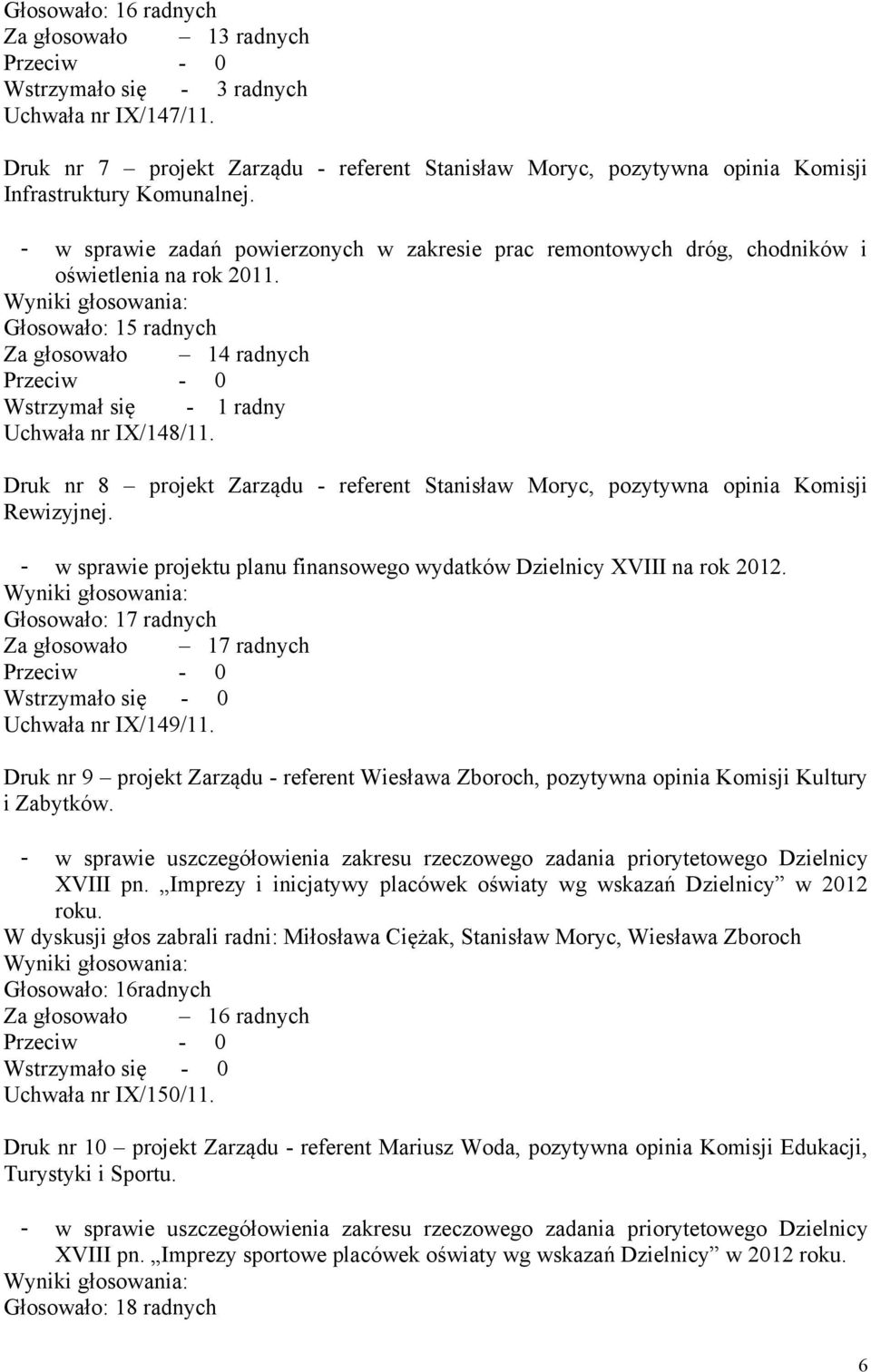 Głosowało: 16 radnych
Za głosowało – 13 radnych
Przeciw - 0
Wstrzymało się - 3 radnych
Uchwała nr IX/147/11.

Druk nr 7 – projekt Zarządu - referent Stanisław Moryc, pozytywna opinia Komisji Infrastruktury Komunalnej.

- w sprawie zadań powierzonych w zakresie prac remontowych dróg, chodników i oświetlenia na rok 2011.
Wyniki głosowania:
Głosowało: 15 radnych
Za głosowało – 14 radnych
Przeciw - 0
Wstrzymał się - 1 radny
Uchwała nr IX/148/11.

Druk nr 8 – projekt Zarządu - referent Stanisław Moryc, pozytywna opinia Komisji Rewizyjnej.

- w sprawie projektu planu finansowego wydatków Dzielnicy XVIII na rok 2012.
Wyniki głosowania:
Głosowało: 17 radnych
Za głosowało – 17 radnych
Przeciw - 0
Wstrzymało się - 0
Uchwała nr IX/149/11.

Druk nr 9 – projekt Zarządu - referent Wiesława Zboroch, pozytywna opinia Komisji Kultury i Zabytków.

- w sprawie uszczegółowienia zakresu rzeczowego zadania priorytetowego Dzielnicy XVIII pn. „Imprezy i inicjatywy placówek oświaty wg wskazań Dzielnicy” w 2012 roku.
W dyskusji głos zabrali radni: Miłosława Ciężak, Stanisław Moryc, Wiesława Zboroch
Wyniki głosowania:
Głosowało: 16radnych
Za głosowało – 16 radnych
Przeciw - 0
Wstrzymało się - 0
Uchwała nr IX/150/11.

Druk nr 10 – projekt Zarządu - referent Mariusz Woda, pozytywna opinia Komisji Edukacji, Turystyki i Sportu.

- w sprawie uszczegółowienia zakresu rzeczowego zadania priorytetowego Dzielnicy XVIII pn. „Imprezy sportowe placówek oświaty wg wskazań Dzielnicy” w 2012 roku.
Wyniki głosowania:
Głosowało: 18 radnych

6